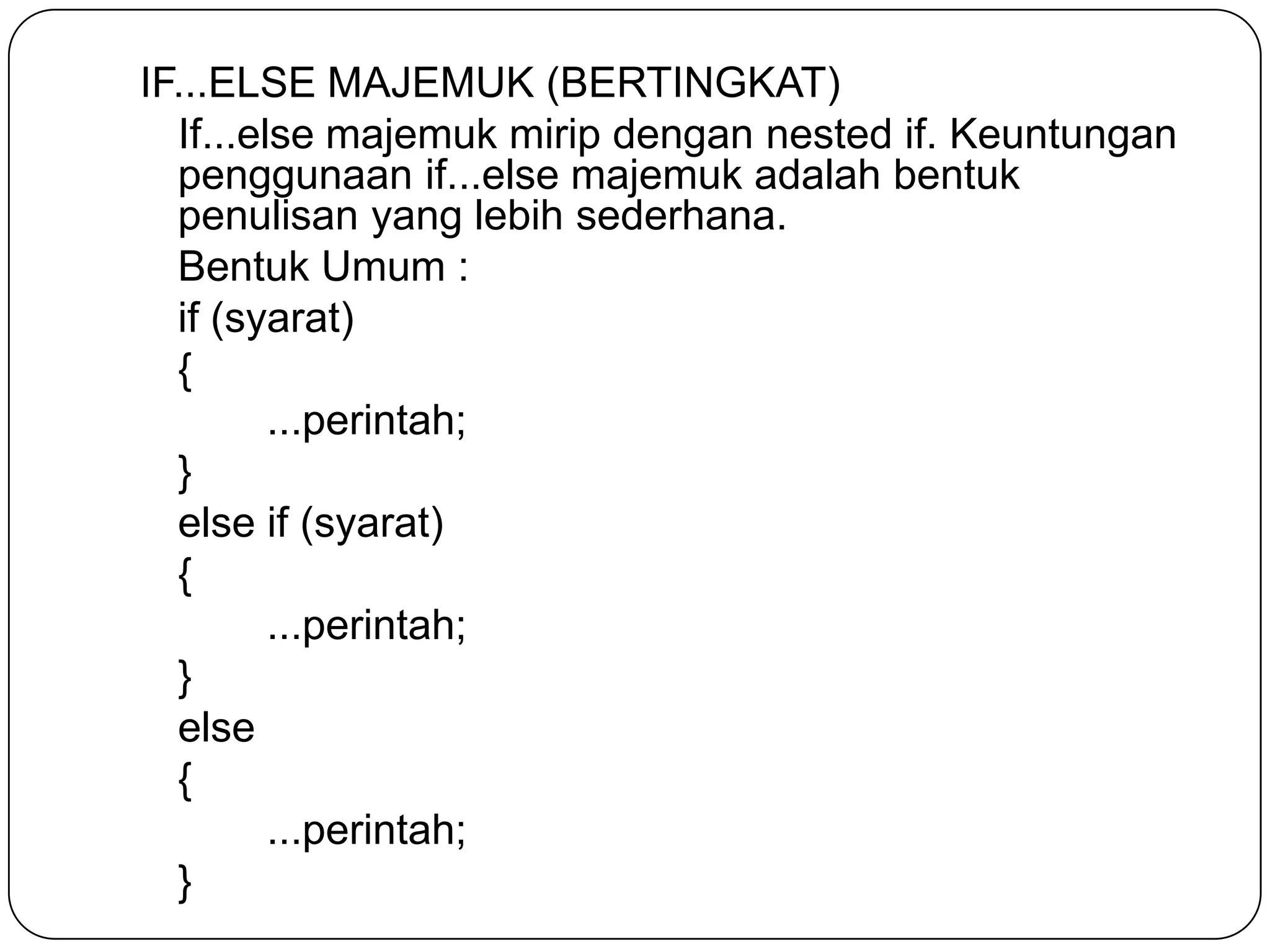 IF...ELSE MAJEMUK (BERTINGKAT)

If...else majemuk mirip dengan nested if. Keuntungan penggunaan if...else majemuk adalah bentuk penulisan yang lebih sederhana.

Bentuk Umum :

if (syarat)
{
...perintah;
}
else if (syarat)
{
...perintah;
}
else
{
...perintah;
}